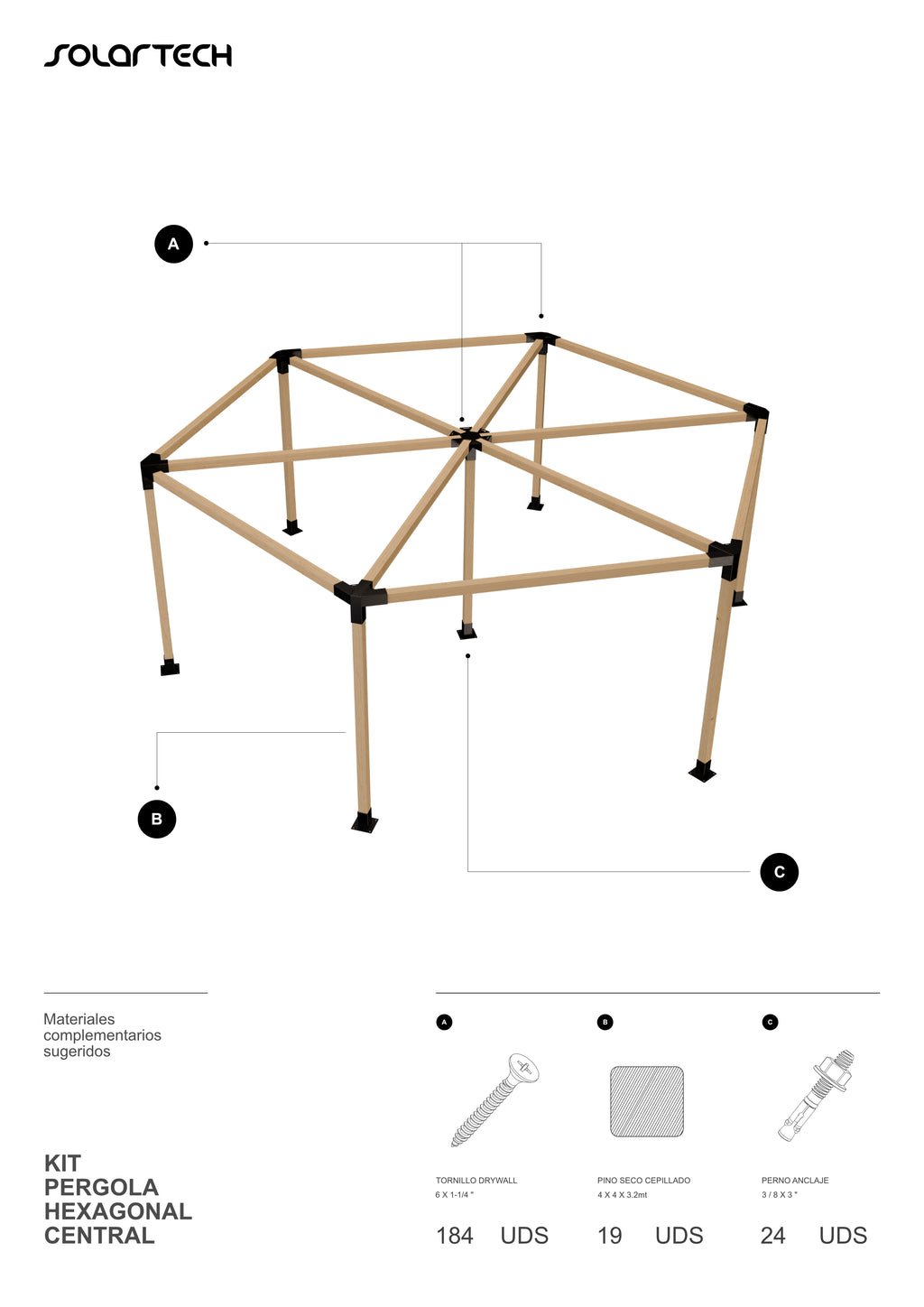 SOLARTECH

A

B

C

Materiales complementarios sugeridos

KIT
PERGOLA
HEXAGONAL
CENTRAL

A

TORNILLO DRYWALL
6 X 1-1/4 "

184 UDS

B

PINO SECO CEPILLADO
4 X 4 X 3.2mt

19 UDS

C

PERNO ANCLAJE
3 / 8 X 3 "

24 UDS